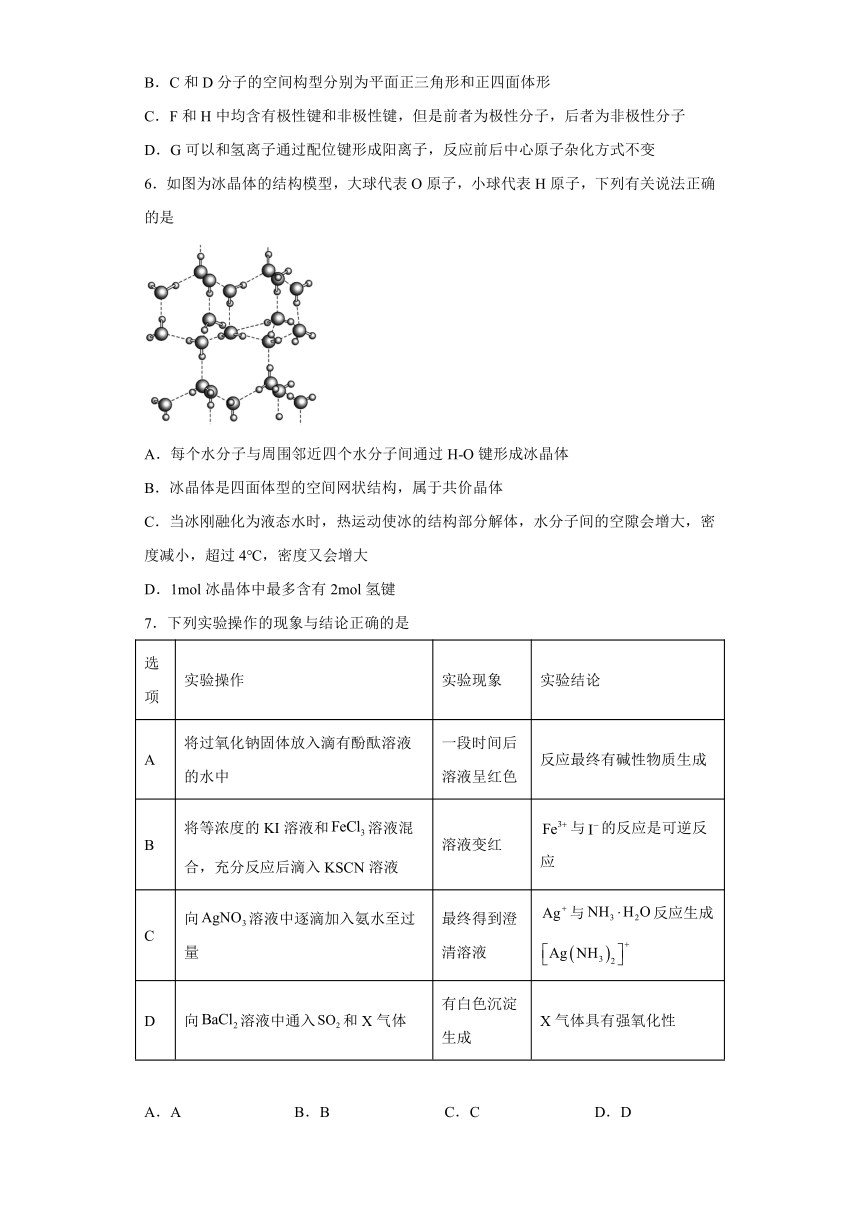 B．C 和 D 分子的空间构型分别为平面正三角形和正四面体形

C．F 和 H 中均含有极性键和非极性键，但是前者为极性分子，后者为非极性分子

D．G 可以和氢离子通过配位键形成阳离子，反应前后中心原子杂化方式不变

6．如图为冰晶体的结构模型，大球代表 O 原子，小球代表 H 原子，下列有关说法正确的是

A．每个水分子与周围邻近四个水分子间通过 H-O 键形成冰晶体

B．冰晶体是四面体型的空间网状结构，属于共价晶体

C．当冰刚融化为液态水时，热运动使冰的结构部分解体，水分子间的空隙会增大，密度减小，超过 4℃，密度又会增大

D．1mol 冰晶体中最多含有 2mol 氢键

7．下列实验操作的现象与结论正确的是

| 选项 | 实验操作 | 实验现象 | 实验结论 |
|---|---|---|---|
| A | 将过氧化钠固体放入滴有酚酞溶液的水中 | 一段时间后溶液呈红色 | 反应最终有碱性物质生成 |
| B | 将等浓度的 KI 溶液和 $FeCl_3$ 溶液混合，充分反应后滴入 KSCN 溶液 | 溶液变红 | $Fe^{3+}$ 与 $I^-$ 的反应是可逆反应 |
| C | 向 $AgNO_3$ 溶液中逐滴加入氨水至过量 | 最终得到澄清溶液 | $Ag^+$ 与 $NH_3 \cdot H_2O$ 反应生成 $\left[Ag(NH_3)_2\right]^+$ |
| D | 向 $BaCl_2$ 溶液中通入 $SO_2$ 和 X 气体 | 有白色沉淀生成 | X 气体具有强氧化性 |

A．A　　B．B　　C．C　　D．D